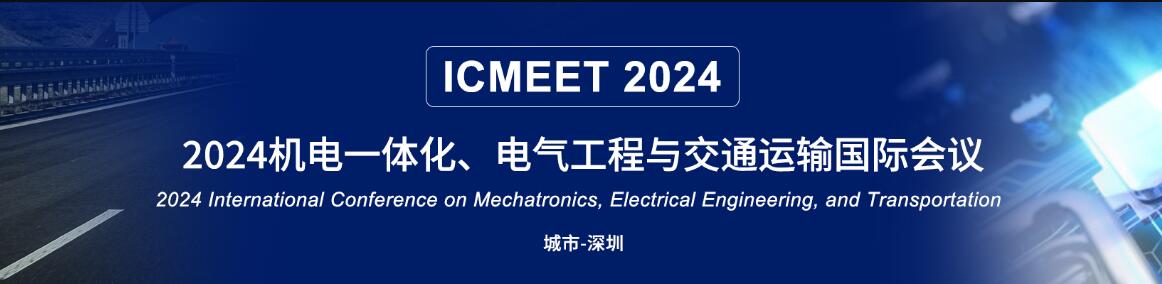 ICMEET 2024

2024机电一体化、电气工程与交通运输国际会议

2024 International Conference on Mechatronics, Electrical Engineering, and Transportation

城市-深圳